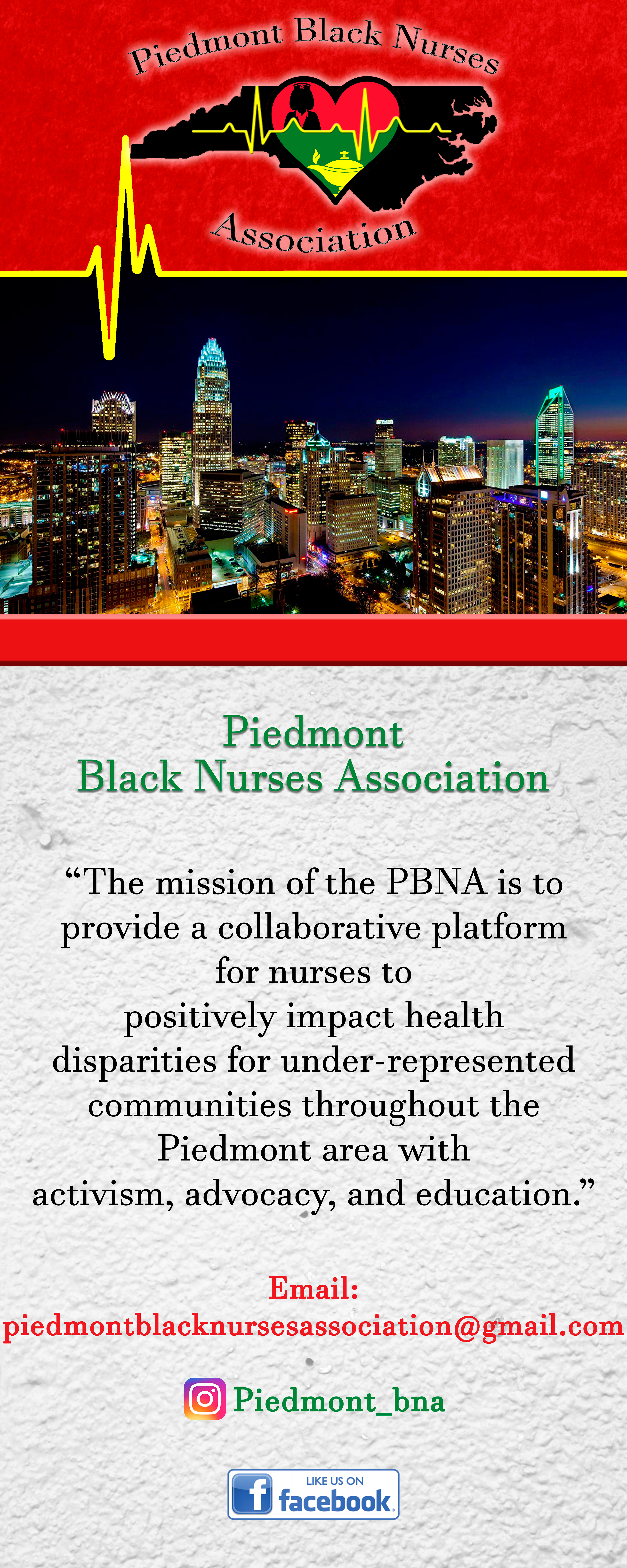 Piedmont Black Nurses

Association

Piedmont
Black Nurses Association

"The mission of the PBNA is to provide a collaborative platform for nurses to positively impact health disparities for under-represented communities throughout the Piedmont area with activism, advocacy, and education."

Email:
piedmontblacknursesassociation@gmail.com

Piedmont_bna

LIKE US ON
facebook